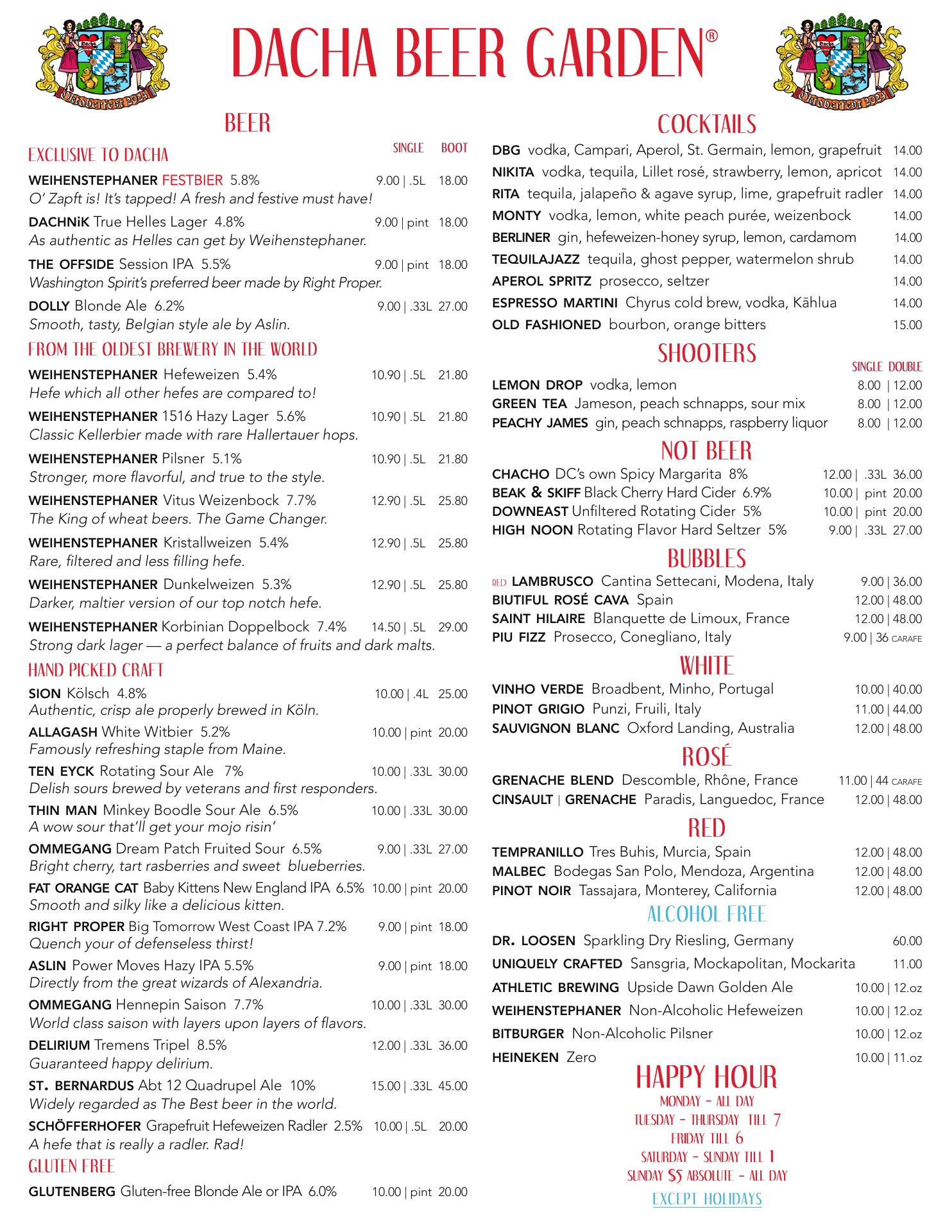 Dacha Oktoberfest 2024

DACHA BEER GARDEN®

Dacha Oktoberfest 2024

BEER

EXCLUSIVE TO DACHA

SINGLE BOOT

WEIHENSTEPHANER FESTBIER 5.8% 9.00 | .5L 18.00
O' Zapft is! It's tapped! A fresh and festive must have!

DACHNiK True Helles Lager 4.8% 9.00 | pint 18.00
As authentic as Helles can get by Weihenstephaner.

THE OFFSIDE Session IPA 5.5% 9.00 | pint 18.00
Washington Spirit's preferred beer made by Right Proper.

DOLLY Blonde Ale 6.2% 9.00 | .33L 27.00
Smooth, tasty, Belgian style ale by Aslin.

FROM THE OLDEST BREWERY IN THE WORLD

WEIHENSTEPHANER Hefeweizen 5.4% 10.90 | .5L 21.80
Hefe which all other hefes are compared to!

WEIHENSTEPHANER 1516 Hazy Lager 5.6% 10.90 | .5L 21.80
Classic Kellerbier made with rare Hallertauer hops.

WEIHENSTEPHANER Pilsner 5.1% 10.90 | .5L 21.80
Stronger, more flavorful, and true to the style.

WEIHENSTEPHANER Vitus Weizenbock 7.7% 12.90 | .5L 25.80
The King of wheat beers. The Game Changer.

WEIHENSTEPHANER Kristallweizen 5.4% 12.90 | .5L 25.80
Rare, filtered and less filling hefe.

WEIHENSTEPHANER Dunkelweizen 5.3% 12.90 | .5L 25.80
Darker, maltier version of our top notch hefe.

WEIHENSTEPHANER Korbinian Doppelbock 7.4% 14.50 | .5L 29.00
Strong dark lager — a perfect balance of fruits and dark malts.

HAND PICKED CRAFT

SION Kölsch 4.8% 10.00 | .4L 25.00
Authentic, crisp ale properly brewed in Köln.

ALLAGASH White Witbier 5.2% 10.00 | pint 20.00
Famously refreshing staple from Maine.

TEN EYCK Rotating Sour Ale 7% 10.00 | .33L 30.00
Delish sours brewed by veterans and first responders.

THIN MAN Minkey Boodle Sour Ale 6.5% 10.00 | .33L 30.00
A wow sour that'll get your mojo risin'

OMMEGANG Dream Patch Fruited Sour 6.5% 9.00 | .33L 27.00
Bright cherry, tart rasberries and sweet blueberries.

FAT ORANGE CAT Baby Kittens New England IPA 6.5% 10.00 | pint 20.00
Smooth and silky like a delicious kitten.

RIGHT PROPER Big Tomorrow West Coast IPA 7.2% 9.00 | pint 18.00
Quench your of defenseless thirst!

ASLIN Power Moves Hazy IPA 5.5% 9.00 | pint 18.00
Directly from the great wizards of Alexandria.

OMMEGANG Hennepin Saison 7.7% 10.00 | .33L 30.00
World class saison with layers upon layers of flavors.

DELIRIUM Tremens Tripel 8.5% 12.00 | .33L 36.00
Guaranteed happy delirium.

ST. BERNARDUS Abt 12 Quadrupel Ale 10% 15.00 | .33L 45.00
Widely regarded as The Best beer in the world.

SCHÖFFERHOFER Grapefruit Hefeweizen Radler 2.5% 10.00 | .5L 20.00
A hefe that is really a radler. Rad!

GLUTEN FREE

GLUTENBERG Gluten-free Blonde Ale or IPA 6.0% 10.00 | pint 20.00

COCKTAILS

DBG vodka, Campari, Aperol, St. Germain, lemon, grapefruit 14.00
NIKITA vodka, tequila, Lillet rosé, strawberry, lemon, apricot 14.00
RITA tequila, jalapeño & agave syrup, lime, grapefruit radler 14.00
MONTY vodka, lemon, white peach purée, weizenbock 14.00
BERLINER gin, hefeweizen-honey syrup, lemon, cardamom 14.00
TEQUILAJAZZ tequila, ghost pepper, watermelon shrub 14.00
APEROL SPRITZ prosecco, seltzer 14.00
ESPRESSO MARTINI Chyrus cold brew, vodka, Kāhlua 14.00
OLD FASHIONED bourbon, orange bitters 15.00

SHOOTERS

SINGLE DOUBLE

LEMON DROP vodka, lemon 8.00 | 12.00
GREEN TEA Jameson, peach schnapps, sour mix 8.00 | 12.00
PEACHY JAMES gin, peach schnapps, raspberry liquor 8.00 | 12.00

NOT BEER

CHACHO DC's own Spicy Margarita 8% 12.00 | .33L 36.00
BEAK & SKIFF Black Cherry Hard Cider 6.9% 10.00 | pint 20.00
DOWNEAST Unfiltered Rotating Cider 5% 10.00 | pint 20.00
HIGH NOON Rotating Flavor Hard Seltzer 5% 9.00 | .33L 27.00

BUBBLES

RED LAMBRUSCO Cantina Settecani, Modena, Italy 9.00 | 36.00
BIUTIFUL ROSÉ CAVA Spain 12.00 | 48.00
SAINT HILAIRE Blanquette de Limoux, France 12.00 | 48.00
PIU FIZZ Prosecco, Conegliano, Italy 9.00 | 36 CARAFE

WHITE

VINHO VERDE Broadbent, Minho, Portugal 10.00 | 40.00
PINOT GRIGIO Punzi, Fruili, Italy 11.00 | 44.00
SAUVIGNON BLANC Oxford Landing, Australia 12.00 | 48.00

ROSÉ

GRENACHE BLEND Descomble, Rhône, France 11.00 | 44 CARAFE
CINSAULT | GRENACHE Paradis, Languedoc, France 12.00 | 48.00

RED

TEMPRANILLO Tres Buhis, Murcia, Spain 12.00 | 48.00
MALBEC Bodegas San Polo, Mendoza, Argentina 12.00 | 48.00
PINOT NOIR Tassajara, Monterey, California 12.00 | 48.00

ALCOHOL FREE

DR. LOOSEN Sparkling Dry Riesling, Germany 60.00
UNIQUELY CRAFTED Sansgria, Mockapolitan, Mockarita 11.00
ATHLETIC BREWING Upside Dawn Golden Ale 10.00 | 12.oz
WEIHENSTEPHANER Non-Alcoholic Hefeweizen 10.00 | 12.oz
BITBURGER Non-Alcoholic Pilsner 10.00 | 12.oz
HEINEKEN Zero 10.00 | 11.oz

HAPPY HOUR

MONDAY - ALL DAY
TUESDAY - THURSDAY TILL 7
FRIDAY TILL 6
SATURDAY - SUNDAY TILL 1
SUNDAY $5 ABSOLUTE - ALL DAY
EXCEPT HOLIDAYS